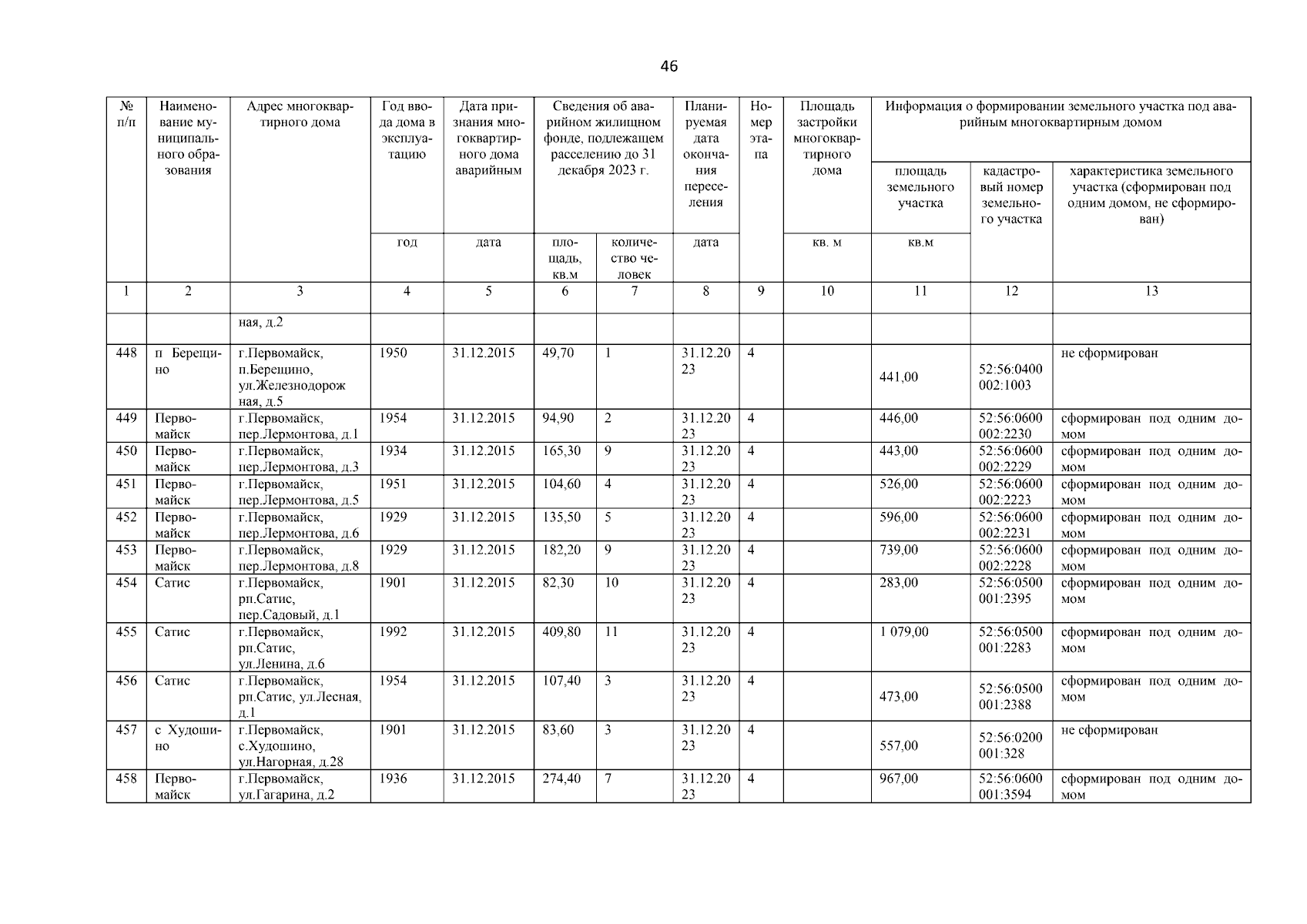 46

| № п/п | Наименование муниципального образования | Адрес многоквартирного дома | Год ввода дома в эксплуатацию | Дата признания многоквартирного дома аварийным | Сведения об аварийном жилищном фонде, подлежащем расселению до 31 декабря 2023 г. | | Планируемая дата окончания переселения | Номер этапа | Площадь застройки многоквартирного дома | Информация о формировании земельного участка под аварийным многоквартирным домом | | |
|---|---|---|---|---|---|---|---|---|---|---|---|---|
| | | | | | | | | | | площадь земельного участка | кадастровый номер земельного участка | характеристика земельного участка (сформирован под одним домом, не сформирован) |
| | | | год | дата | площадь, кв.м | количество человек | дата | | кв. м | кв.м | | |
| 1 | 2 | 3 | 4 | 5 | 6 | 7 | 8 | 9 | 10 | 11 | 12 | 13 |
| | | ная, д.2 | | | | | | | | | | |
| 448 | п Берещино | г.Первомайск, п.Берещино, ул.Железнодорожная, д.5 | 1950 | 31.12.2015 | 49,70 | 1 | 31.12.2023 | 4 | | 441,00 | 52:56:0400002:1003 | не сформирован |
| 449 | Первомайск | г.Первомайск, пер.Лермонтова, д.1 | 1954 | 31.12.2015 | 94,90 | 2 | 31.12.2023 | 4 | | 446,00 | 52:56:0600002:2230 | сформирован под одним домом |
| 450 | Первомайск | г.Первомайск, пер.Лермонтова, д.3 | 1934 | 31.12.2015 | 165,30 | 9 | 31.12.2023 | 4 | | 443,00 | 52:56:0600002:2229 | сформирован под одним домом |
| 451 | Первомайск | г.Первомайск, пер.Лермонтова, д.5 | 1951 | 31.12.2015 | 104,60 | 4 | 31.12.2023 | 4 | | 526,00 | 52:56:0600002:2223 | сформирован под одним домом |
| 452 | Первомайск | г.Первомайск, пер.Лермонтова, д.6 | 1929 | 31.12.2015 | 135,50 | 5 | 31.12.2023 | 4 | | 596,00 | 52:56:0600002:2231 | сформирован под одним домом |
| 453 | Первомайск | г.Первомайск, пер.Лермонтова, д.8 | 1929 | 31.12.2015 | 182,20 | 9 | 31.12.2023 | 4 | | 739,00 | 52:56:0600002:2228 | сформирован под одним домом |
| 454 | Сатис | г.Первомайск, рп.Сатис, пер.Садовый, д.1 | 1901 | 31.12.2015 | 82,30 | 10 | 31.12.2023 | 4 | | 283,00 | 52:56:0500001:2395 | сформирован под одним домом |
| 455 | Сатис | г.Первомайск, рп.Сатис, ул.Ленина, д.6 | 1992 | 31.12.2015 | 409,80 | 11 | 31.12.2023 | 4 | | 1 079,00 | 52:56:0500001:2283 | сформирован под одним домом |
| 456 | Сатис | г.Первомайск, рп.Сатис, ул.Лесная, д.1 | 1954 | 31.12.2015 | 107,40 | 3 | 31.12.2023 | 4 | | 473,00 | 52:56:0500001:2388 | сформирован под одним домом |
| 457 | с Худошино | г.Первомайск, с.Худошино, ул.Нагорная, д.28 | 1901 | 31.12.2015 | 83,60 | 3 | 31.12.2023 | 4 | | 557,00 | 52:56:0200001:328 | не сформирован |
| 458 | Первомайск | г.Первомайск, ул.Гагарина, д.2 | 1936 | 31.12.2015 | 274,40 | 7 | 31.12.2023 | 4 | | 967,00 | 52:56:0600001:3594 | сформирован под одним домом |